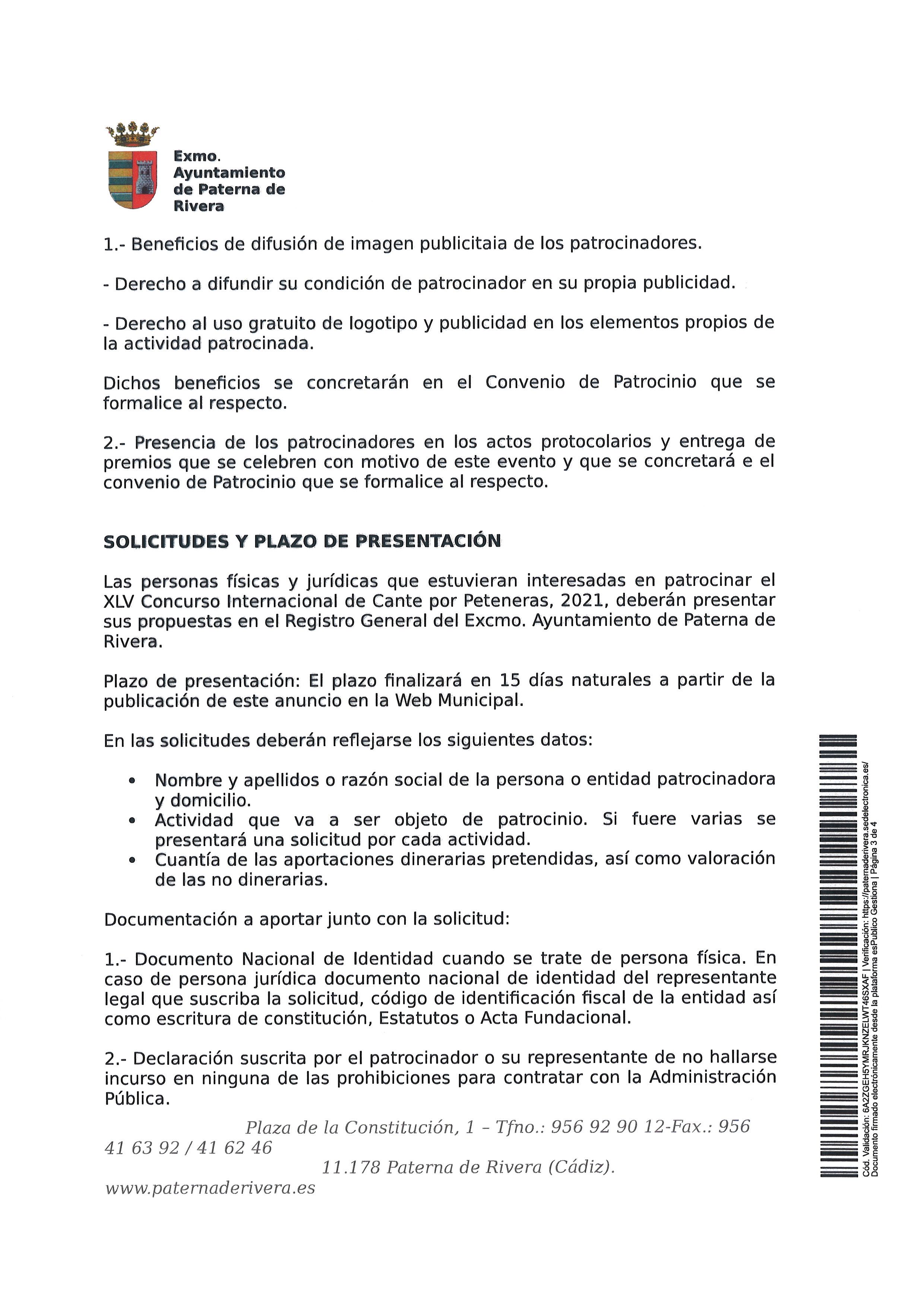 Exmo. Ayuntamiento de Paterna de Rivera

1.- Beneficios de difusión de imagen publicitaia de los patrocinadores.

- Derecho a difundir su condición de patrocinador en su propia publicidad.

- Derecho al uso gratuito de logotipo y publicidad en los elementos propios de la actividad patrocinada.

Dichos beneficios se concretarán en el Convenio de Patrocinio que se formalice al respecto.

2.- Presencia de los patrocinadores en los actos protocolarios y entrega de premios que se celebren con motivo de este evento y que se concretará e el convenio de Patrocinio que se formalice al respecto.

SOLICITUDES Y PLAZO DE PRESENTACIÓN

Las personas físicas y jurídicas que estuvieran interesadas en patrocinar el XLV Concurso Internacional de Cante por Peteneras, 2021, deberán presentar sus propuestas en el Registro General del Excmo. Ayuntamiento de Paterna de Rivera.

Plazo de presentación: El plazo finalizará en 15 días naturales a partir de la publicación de este anuncio en la Web Municipal.

En las solicitudes deberán reflejarse los siguientes datos:

• Nombre y apellidos o razón social de la persona o entidad patrocinadora y domicilio.
• Actividad que va a ser objeto de patrocinio. Si fuere varias se presentará una solicitud por cada actividad.
• Cuantía de las aportaciones dinerarias pretendidas, así como valoración de las no dinerarias.

Documentación a aportar junto con la solicitud:

1.- Documento Nacional de Identidad cuando se trate de persona física. En caso de persona jurídica documento nacional de identidad del representante legal que suscriba la solicitud, código de identificación fiscal de la entidad así como escritura de constitución, Estatutos o Acta Fundacional.

2.- Declaración suscrita por el patrocinador o su representante de no hallarse incurso en ninguna de las prohibiciones para contratar con la Administración Pública.

Plaza de la Constitución, 1 – Tfno.: 956 92 90 12-Fax.: 956 41 63 92 / 41 62 46
11.178 Paterna de Rivera (Cádiz).
www.paternaderivera.es

Cód. Validación: 6A2ZGEH5YMRJKNZELWT46SXAF | Verificación: https://paternaderivera.sedelectronica.es/
Documento firmado electrónicamente desde la plataforma esPublico Gestiona | Página 3 de 4